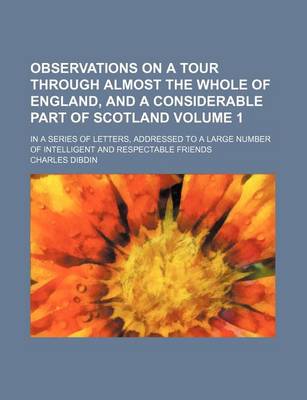 OBSERVATIONS ON A TOUR THROUGH ALMOST THE WHOLE OF ENGLAND, AND A CONSIDERABLE PART OF SCOTLAND VOLUME 1

IN A SERIES OF LETTERS, ADDRESSED TO A LARGE NUMBER OF INTELLIGENT AND RESPECTABLE FRIENDS

CHARLES DIBDIN